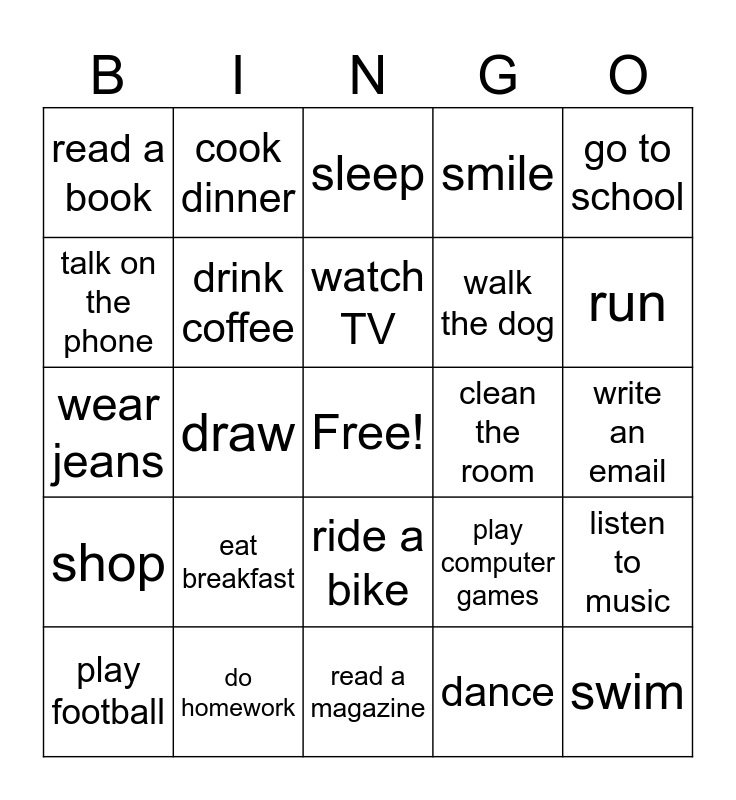 | B | I | N | G | O |
|---|---|---|---|---|
| read a book | cook dinner | sleep | smile | go to school |
| talk on the phone | drink coffee | watch TV | walk the dog | run |
| wear jeans | draw | Free! | clean the room | write an email |
| shop | eat breakfast | ride a bike | play computer games | listen to music |
| play football | do homework | read a magazine | dance | swim |